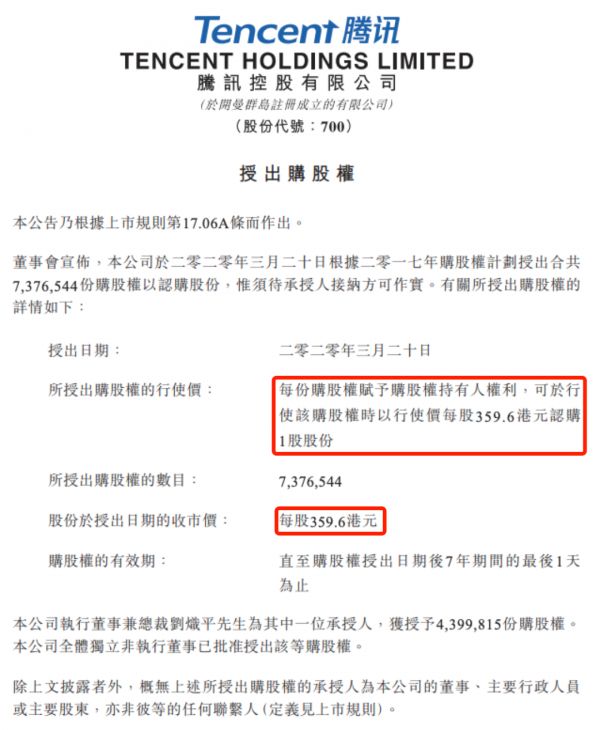 Tencent腾讯

TENCENT HOLDINGS LIMITED
騰訊控股有限公司
(於開曼群島註冊成立的有限公司)
(股份代號:700)

授出購股權

本公告乃根據上市規則第17.06A條而作出。

董事會宣佈,本公司於二零二零年三月二十日根據二零一七年購股權計劃授出合共7,376,544份購股權以認購股份,惟須待承授人接納方可作實。有關所授出購股權的詳情如下:

授出日期: 二零二零年三月二十日

所授出購股權的行使價: 每份購股權賦予購股權持有人權利,可於行使該購股權時以行使價每股359.6港元認購1股股份

所授出購股權的數目: 7,376,544

股份於授出日期的收市價: 每股359.6港元

購股權的有效期: 直至購股權授出日期後7年期間的最後1天為止

本公司執行董事兼總裁劉熾平先生為其中一位承授人,獲授予4,399,815份購股權。本公司全體獨立非執行董事已批准授出該等購股權。

除上文披露者外,概無上述所授出購股權的承授人為本公司的董事、主要行政人員或主要股東,亦非彼等的任何聯繫人(定義見上市規則)。